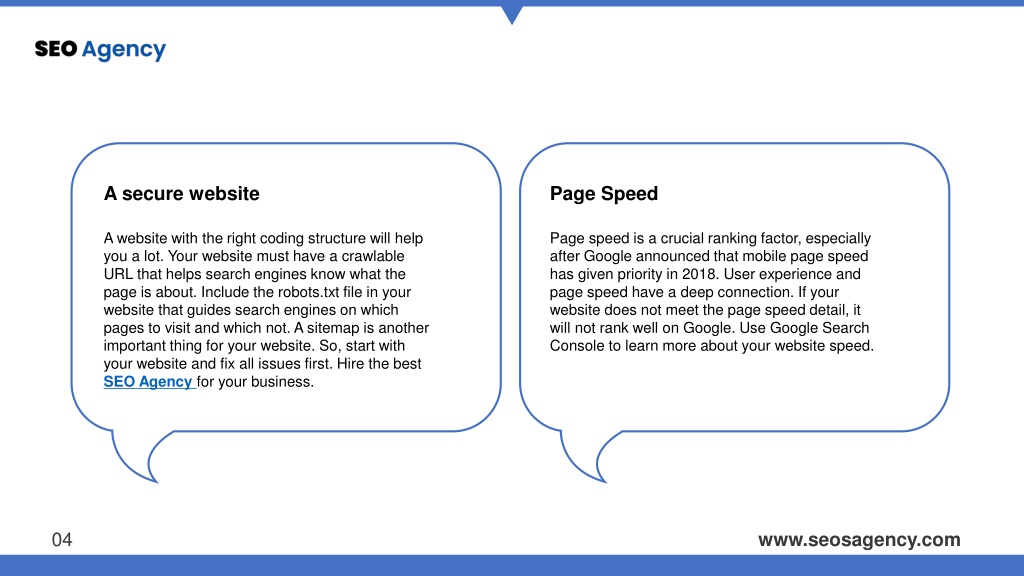 SEO Agency

A secure website

A website with the right coding structure will help you a lot. Your website must have a crawlable URL that helps search engines know what the page is about. Include the robots.txt file in your website that guides search engines on which pages to visit and which not. A sitemap is another important thing for your website. So, start with your website and fix all issues first. Hire the best SEO Agency for your business.

Page Speed

Page speed is a crucial ranking factor, especially after Google announced that mobile page speed has given priority in 2018. User experience and page speed have a deep connection. If your website does not meet the page speed detail, it will not rank well on Google. Use Google Search Console to learn more about your website speed.

04

www.seosagency.com